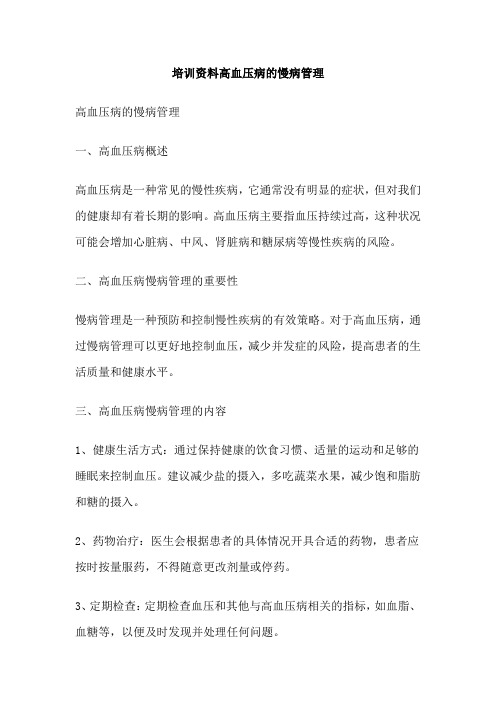 培训资料高血压病的慢病管理

高血压病的慢病管理

一、高血压病概述

高血压病是一种常见的慢性疾病，它通常没有明显的症状，但对我们的健康却有着长期的影响。高血压病主要指血压持续过高，这种状况可能会增加心脏病、中风、肾脏病和糖尿病等慢性疾病的风险。

二、高血压病慢病管理的重要性

慢病管理是一种预防和控制慢性疾病的有效策略。对于高血压病，通过慢病管理可以更好地控制血压，减少并发症的风险，提高患者的生活质量和健康水平。

三、高血压病慢病管理的内容

1、健康生活方式：通过保持健康的饮食习惯、适量的运动和足够的睡眠来控制血压。建议减少盐的摄入，多吃蔬菜水果，减少饱和脂肪和糖的摄入。

2、药物治疗：医生会根据患者的具体情况开具合适的药物，患者应按时按量服药，不得随意更改剂量或停药。

3、定期检查：定期检查血压和其他与高血压病相关的指标，如血脂、血糖等，以便及时发现并处理任何问题。